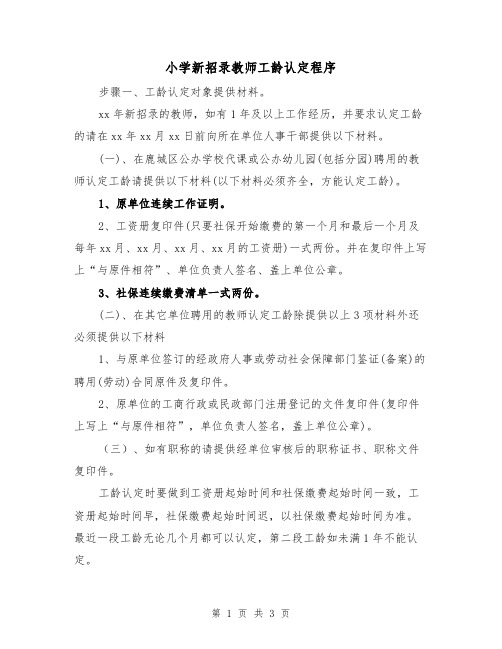 小学新招录教师工龄认定程序

步骤一、工龄认定对象提供材料。

xx 年新招录的教师，如有 1 年及以上工作经历，并要求认定工龄的请在 xx 年 xx 月 xx 日前向所在单位人事干部提供以下材料。

(一)、在鹿城区公办学校代课或公办幼儿园(包括分园)聘用的教师认定工龄请提供以下材料(以下材料必须齐全，方能认定工龄)。

1、原单位连续工作证明。

2、工资册复印件(只要社保开始缴费的第一个月和最后一个月及每年 xx 月、xx 月、xx 月、xx 月的工资册)一式两份。并在复印件上写上“与原件相符”、单位负责人签名、盖上单位公章。

3、社保连续缴费清单一式两份。

(二)、在其它单位聘用的教师认定工龄除提供以上 3 项材料外还必须提供以下材料

1、与原单位签订的经政府人事或劳动社会保障部门鉴证(备案)的聘用(劳动)合同原件及复印件。

2、原单位的工商行政或民政部门注册登记的文件复印件(复印件上写上“与原件相符”，单位负责人签名，盖上单位公章)。

(三)、如有职称的请提供经单位审核后的职称证书、职称文件复印件。

工龄认定时要做到工资册起始时间和社保缴费起始时间一致，工资册起始时间早，社保缴费起始时间迟，以社保缴费起始时间为准。最近一段工龄无论几个月都可以认定，第二段工龄如未满 1 年不能认定。

第 1 页 共 3 页